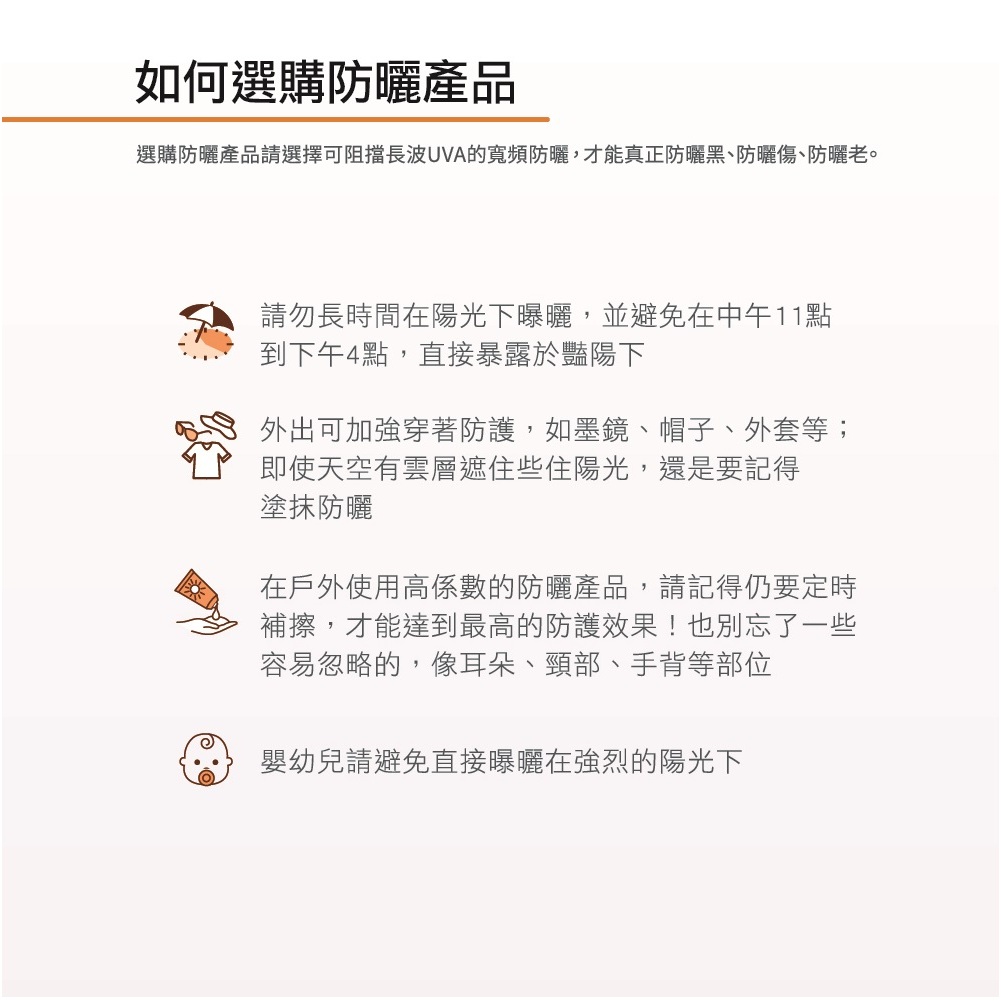 如何選購防曬產品

選購防曬產品請選擇可阻擋長波UVA的寬頻防曬，才能真正防曬黑、防曬傷、防曬老。

請勿長時間在陽光下曝曬，並避免在中午11點到下午4點，直接暴露於豔陽下

外出可加強穿著防護，如墨鏡、帽子、外套等；即使天空有雲層遮住些住陽光，還是要記得塗抹防曬

在戶外使用高係數的防曬產品，請記得仍要定時補擦，才能達到最高的防護效果！也別忘了一些容易忽略的，像耳朵、頸部、手背等部位

嬰幼兒請避免直接曝曬在強烈的陽光下